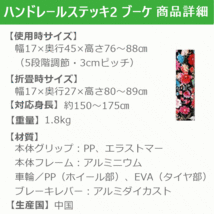 ハンドレールステッキ2 ブーケ 商品詳細

【使用時サイズ】
幅17×奥行45×高さ76～88㎝
（5段階調節・3cmピッチ）

【折畳時サイズ】
幅17×奥行27×高さ80～89㎝

【対応身長】約150～175㎝

【重量】1.8kg

【材質】
本体グリップ：PP、エラストマー
本体フレーム：アルミニウム
車輪／PP（ホイール部）、EVA（タイヤ部）
ブレーキレバー：アルミダイカスト

【生産国】中国